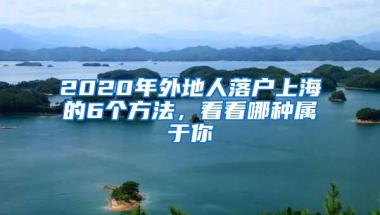 2020年外地人落户上海的6个方法，看看哪种属于你